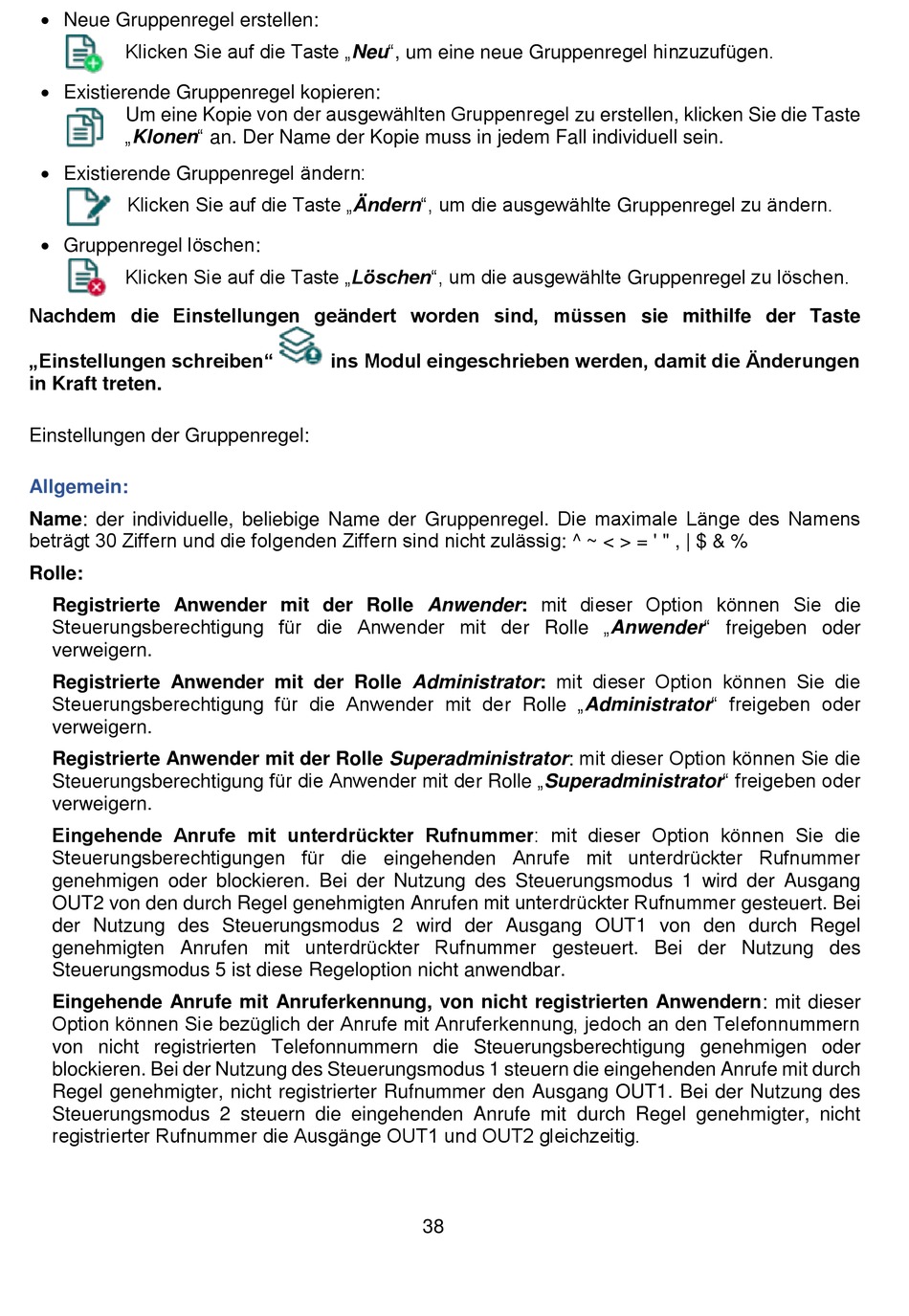 • Neue Gruppenregel erstellen:
Klicken Sie auf die Taste „Neu“, um eine neue Gruppenregel hinzuzufügen.

• Existierende Gruppenregel kopieren:
Um eine Kopie von der ausgewählten Gruppenregel zu erstellen, klicken Sie die Taste „Klonen“ an. Der Name der Kopie muss in jedem Fall individuell sein.

• Existierende Gruppenregel ändern:
Klicken Sie auf die Taste „Ändern“, um die ausgewählte Gruppenregel zu ändern.

• Gruppenregel löschen:
Klicken Sie auf die Taste „Löschen“, um die ausgewählte Gruppenregel zu löschen.

Nachdem die Einstellungen geändert worden sind, müssen sie mithilfe der Taste „Einstellungen schreiben“ ins Modul eingeschrieben werden, damit die Änderungen in Kraft treten.

Einstellungen der Gruppenregel:

Allgemein:

Name: der individuelle, beliebige Name der Gruppenregel. Die maximale Länge des Namens beträgt 30 Ziffern und die folgenden Ziffern sind nicht zulässig: ^ ~ < > = ' " , | $ & %

Rolle:

Registrierte Anwender mit der Rolle Anwender: mit dieser Option können Sie die Steuerungsberechtigung für die Anwender mit der Rolle „Anwender“ freigeben oder verweigern.

Registrierte Anwender mit der Rolle Administrator: mit dieser Option können Sie die Steuerungsberechtigung für die Anwender mit der Rolle „Administrator“ freigeben oder verweigern.

Registrierte Anwender mit der Rolle Superadministrator: mit dieser Option können Sie die Steuerungsberechtigung für die Anwender mit der Rolle „Superadministrator“ freigeben oder verweigern.

Eingehende Anrufe mit unterdrückter Rufnummer: mit dieser Option können Sie die Steuerungsberechtigungen für die eingehenden Anrufe mit unterdrückter Rufnummer genehmigen oder blockieren. Bei der Nutzung des Steuerungsmodus 1 wird der Ausgang OUT2 von den durch Regel genehmigten Anrufen mit unterdrückter Rufnummer gesteuert. Bei der Nutzung des Steuerungsmodus 2 wird der Ausgang OUT1 von den durch Regel genehmigten Anrufen mit unterdrückter Rufnummer gesteuert. Bei der Nutzung des Steuerungsmodus 5 ist diese Regeloption nicht anwendbar.

Eingehende Anrufe mit Anruferkennung, von nicht registrierten Anwendern: mit dieser Option können Sie bezüglich der Anrufe mit Anruferkennung, jedoch an den Telefonnummern von nicht registrierten Telefonnummern die Steuerungsberechtigung genehmigen oder blockieren. Bei der Nutzung des Steuerungsmodus 1 steuern die eingehenden Anrufe mit durch Regel genehmigter, nicht registrierter Rufnummer den Ausgang OUT1. Bei der Nutzung des Steuerungsmodus 2 steuern die eingehenden Anrufe mit durch Regel genehmigter, nicht registrierter Rufnummer die Ausgänge OUT1 und OUT2 gleichzeitig.

38